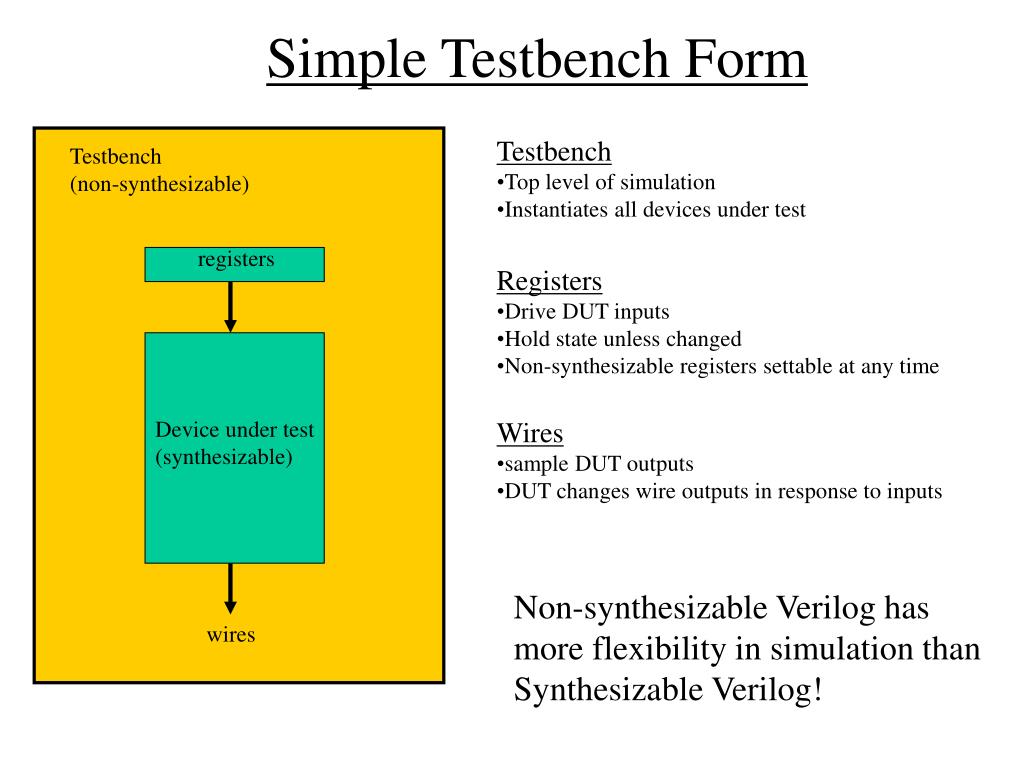 Simple Testbench Form

Testbench
(non-synthesizable)

registers

Device under test
(synthesizable)

wires

Testbench
•Top level of simulation
•Instantiates all devices under test

Registers
•Drive DUT inputs
•Hold state unless changed
•Non-synthesizable registers settable at any time

Wires
•sample DUT outputs
•DUT changes wire outputs in response to inputs

Non-synthesizable Verilog has more flexibility in simulation than Synthesizable Verilog!